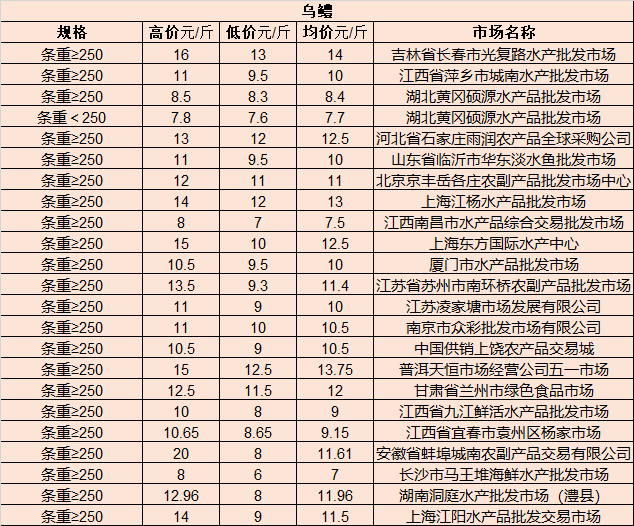 乌鳢

| 规格 | 高价元/斤 | 低价元/斤 | 均价元/斤 | 市场名称 |
|---|---|---|---|---|
| 条重≥250 | 16 | 13 | 14 | 吉林省长春市光复路水产批发市场 |
| 条重≥250 | 11 | 9.5 | 10 | 江西省萍乡市城南水产批发市场 |
| 条重≥250 | 8.5 | 8.3 | 8.4 | 湖北黄冈硕源水产品批发市场 |
| 条重＜250 | 7.8 | 7.6 | 7.7 | 湖北黄冈硕源水产品批发市场 |
| 条重≥250 | 13 | 12 | 12.5 | 河北省石家庄雨润农产品全球采购公司 |
| 条重≥250 | 11 | 9.5 | 10 | 山东省临沂市华东淡水鱼批发市场 |
| 条重≥250 | 12 | 11 | 11 | 北京京丰岳各庄农副产品批发市场中心 |
| 条重≥250 | 14 | 12 | 13 | 上海江杨水产品批发市场 |
| 条重≥250 | 8 | 7 | 7.5 | 江西南昌市水产品综合交易批发市场 |
| 条重≥250 | 15 | 10 | 12.5 | 上海东方国际水产中心 |
| 条重≥250 | 10.5 | 9.5 | 10 | 厦门市水产品批发市场 |
| 条重≥250 | 13.5 | 9.3 | 11.4 | 江苏省苏州市南环桥农副产品批发市场 |
| 条重≥250 | 11 | 9 | 10 | 江苏凌家塘市场发展有限公司 |
| 条重≥250 | 11 | 10 | 10.5 | 南京市众彩批发市场有限公司 |
| 条重≥250 | 10.5 | 9 | 10.5 | 中国供销上饶农产品交易城 |
| 条重≥250 | 15 | 12.5 | 13.75 | 普洱天恒市场经营公司五一市场 |
| 条重≥250 | 12.5 | 11.5 | 12 | 甘肃省兰州市绿色食品市场 |
| 条重≥250 | 10 | 8 | 9 | 江西省九江鲜活水产品批发市场 |
| 条重≥250 | 10.65 | 8.65 | 9.15 | 江西省宜春市袁州区杨家市场 |
| 条重≥250 | 20 | 8 | 11.61 | 安徽省蚌埠城南农副产品交易有限公司 |
| 条重≥250 | 8 | 6 | 7 | 长沙市马王堆海鲜水产批发市场 |
| 条重≥250 | 12.96 | 8 | 11.96 | 湖南洞庭水产批发市场（澧县） |
| 条重≥250 | 14 | 9 | 11.5 | 上海江阳水产品批发交易市场 |